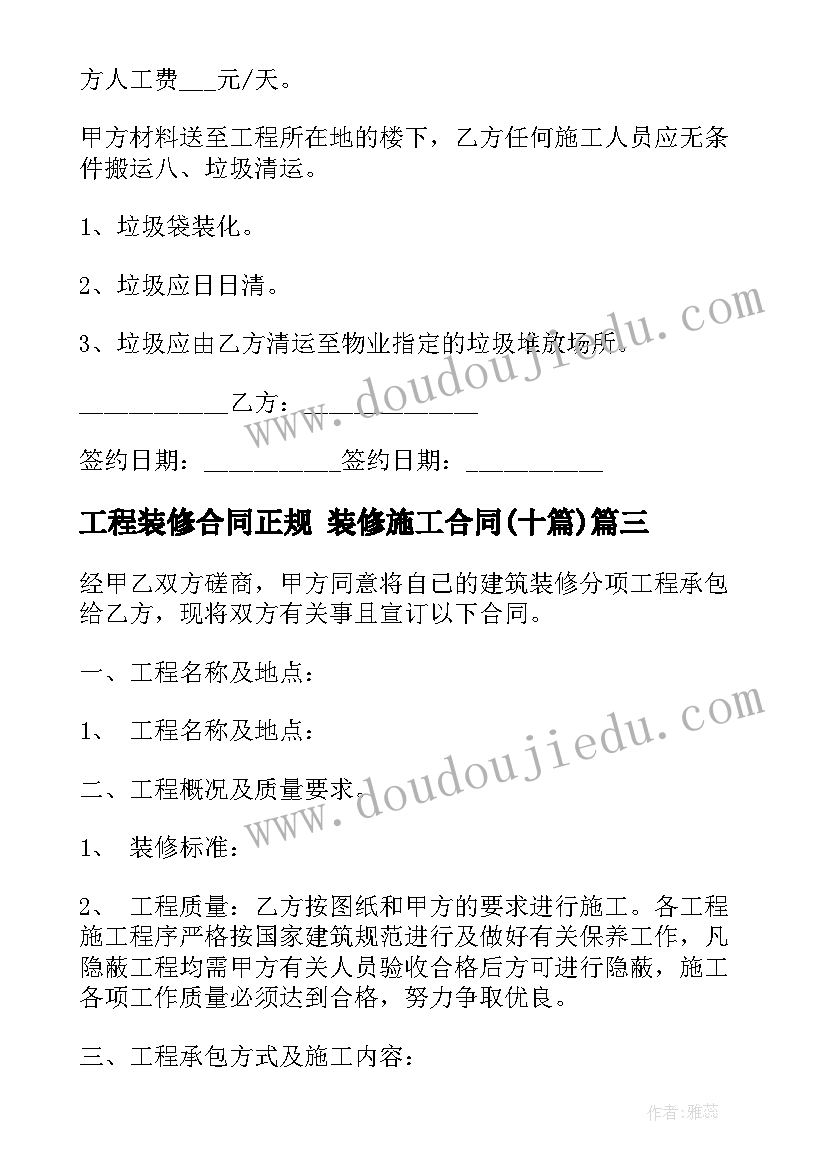 方人工费___元/天。

甲方材料送至工程所在地的楼下，乙方任何施工人员应无条件搬运八、垃圾清运。

1、垃圾袋装化。

2、垃圾应日日清。

3、垃圾应由乙方清运至物业指定的垃圾堆放场所。

___________乙方：____________

签约日期：__________签约日期：__________

工程装修合同正规 装修施工合同(十篇)篇三

经甲乙双方磋商，甲方同意将自己的建筑装修分项工程承包给乙方，现将双方有关事且宣订以下合同。

一、工程名称及地点：

1、 工程名称及地点：

二、工程概况及质量要求。

1、 装修标准：

2、 工程质量：乙方按图纸和甲方的要求进行施工。各工程施工程序严格按国家建筑规范进行及做好有关保养工作，凡隐蔽工程均需甲方有关人员验收合格后方可进行隐蔽，施工各项工作质量必须达到合格，努力争取优良。

三、工程承包方式及施工内容：

www.doudoujiedu.com

www.doudoujiedu.com

作者：雅蕊